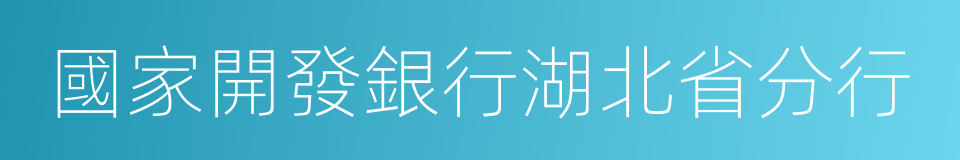 國家開發銀行湖北省分行